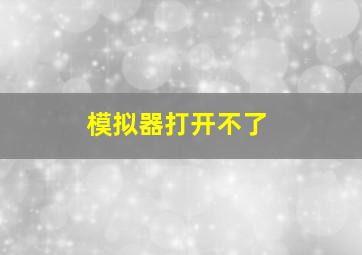 模拟器打开不了